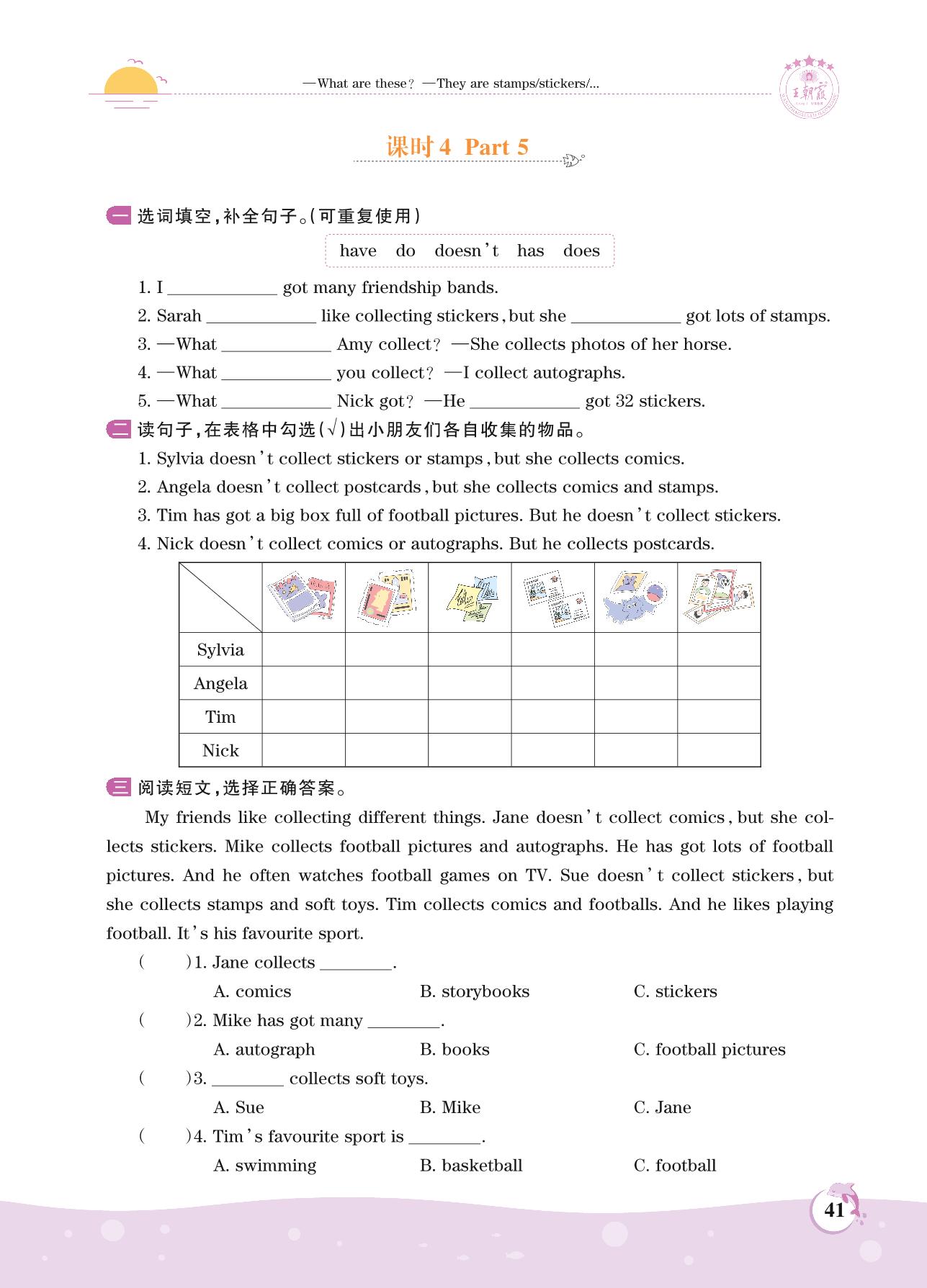 —What are these? —They are stamps/stickers/...

王朝霞

课时 4 Part 5

一 选词填空，补全句子。(可重复使用)

have do doesn't has does

1. I ____________ got many friendship bands.
2. Sarah ____________ like collecting stickers, but she ____________ got lots of stamps.
3. —What ____________ Amy collect? —She collects photos of her horse.
4. —What ____________ you collect? —I collect autographs.
5. —What ____________ Nick got? —He ____________ got 32 stickers.

二 读句子，在表格中勾选(√)出小朋友们各自收集的物品。

1. Sylvia doesn't collect stickers or stamps, but she collects comics.
2. Angela doesn't collect postcards, but she collects comics and stamps.
3. Tim has got a big box full of football pictures. But he doesn't collect stickers.
4. Nick doesn't collect comics or autographs. But he collects postcards.

| | | | | | | |
|---|---|---|---|---|---|---|
| Sylvia | | | | | | |
| Angela | | | | | | |
| Tim | | | | | | |
| Nick | | | | | | |

三 阅读短文，选择正确答案。

My friends like collecting different things. Jane doesn't collect comics, but she collects stickers. Mike collects football pictures and autographs. He has got lots of football pictures. And he often watches football games on TV. Sue doesn't collect stickers, but she collects stamps and soft toys. Tim collects comics and footballs. And he likes playing football. It's his favourite sport.

( )1. Jane collects ________.
A. comics B. storybooks C. stickers
( )2. Mike has got many ________.
A. autograph B. books C. football pictures
( )3. ________ collects soft toys.
A. Sue B. Mike C. Jane
( )4. Tim's favourite sport is ________.
A. swimming B. basketball C. football

41